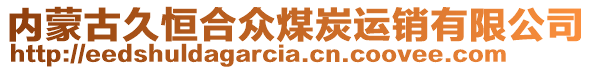 内蒙古久恒合众煤炭运销有限公司
http://eedshuldagarcia.cn.coovee.com